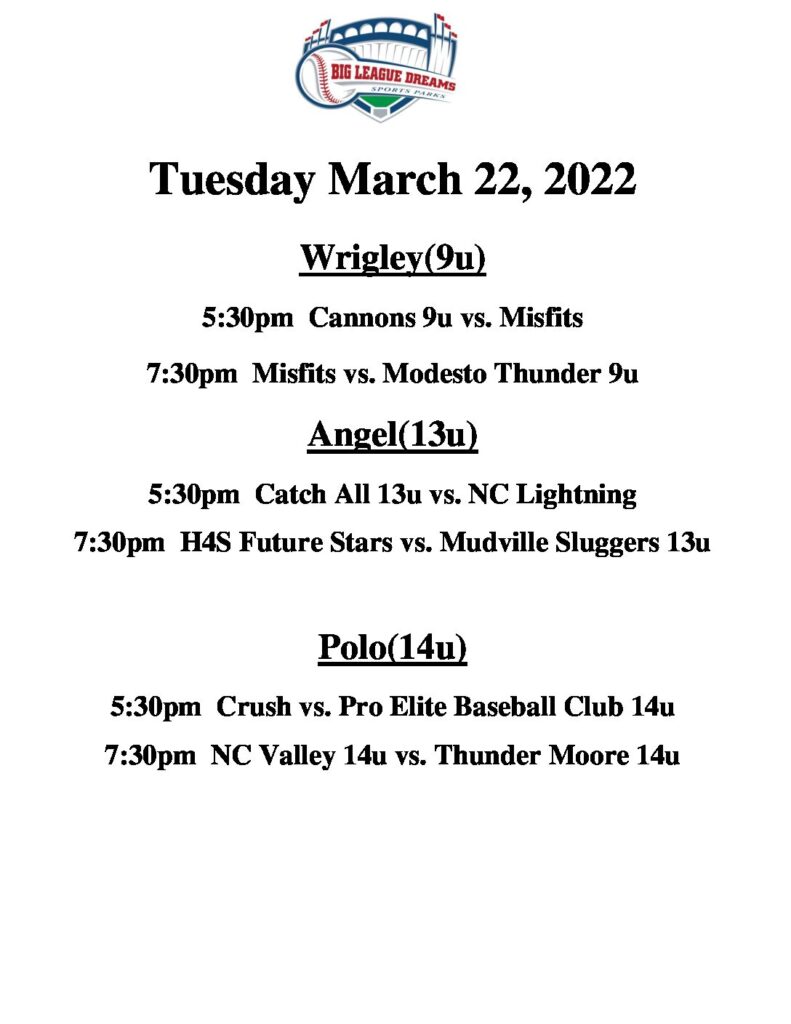 BIG LEAGUE DREAMS
SPORTS PARKS

Tuesday March 22, 2022

Wrigley(9u)

5:30pm Cannons 9u vs. Misfits

7:30pm Misfits vs. Modesto Thunder 9u

Angel(13u)

5:30pm Catch All 13u vs. NC Lightning

7:30pm H4S Future Stars vs. Mudville Sluggers 13u

Polo(14u)

5:30pm Crush vs. Pro Elite Baseball Club 14u

7:30pm NC Valley 14u vs. Thunder Moore 14u